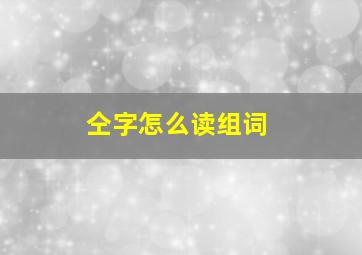 仝字怎么读组词